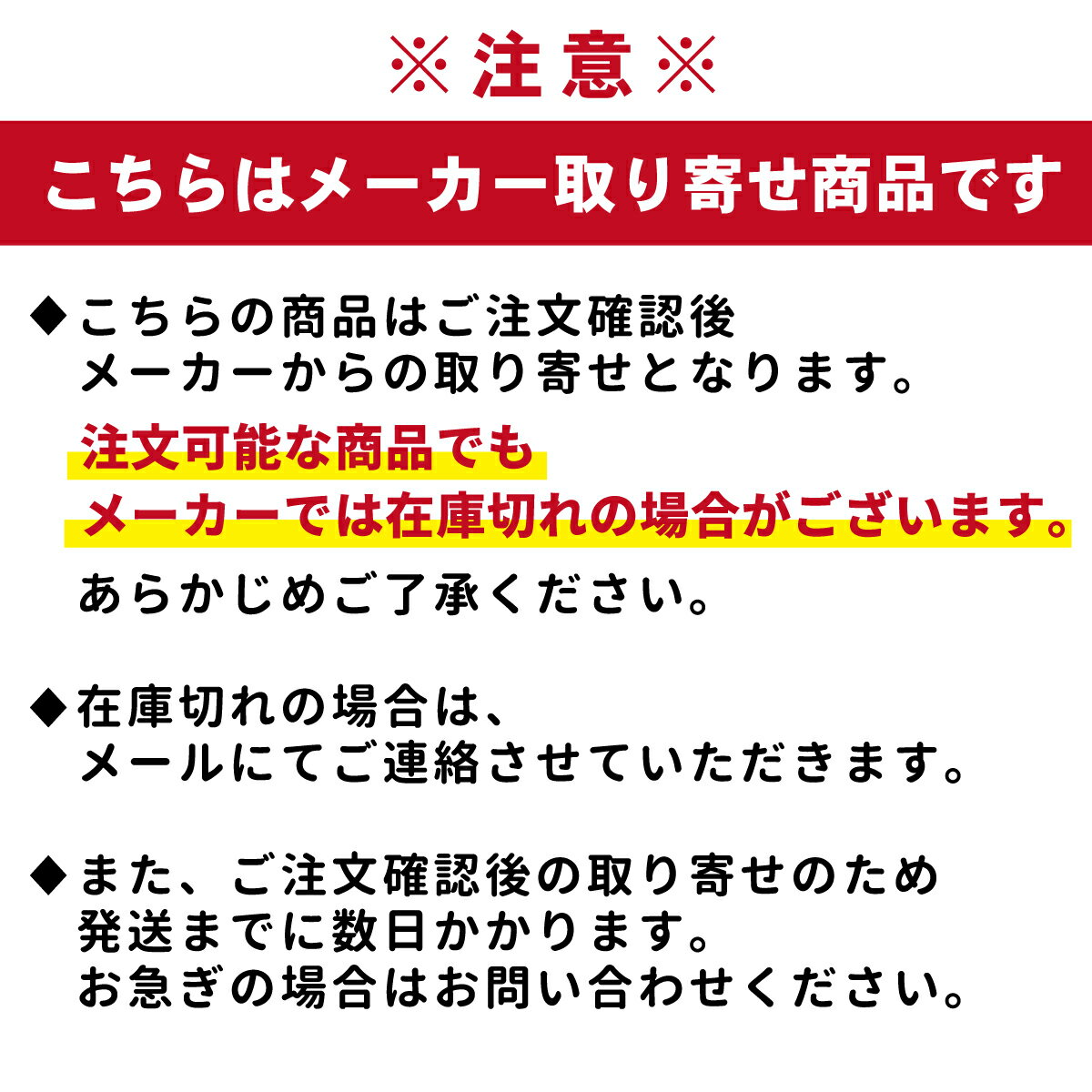 ※注意※

こちらはメーカー取り寄せ商品です

◆こちらの商品はご注文確認後
メーカーからの取り寄せとなります。
注文可能な商品でも
メーカーでは在庫切れの場合がございます。
あらかじめご了承ください。

◆在庫切れの場合は、
メールにてご連絡させていただきます。

◆また、ご注文確認後の取り寄せのため
発送までに数日かかります。
お急ぎの場合はお問い合わせください。